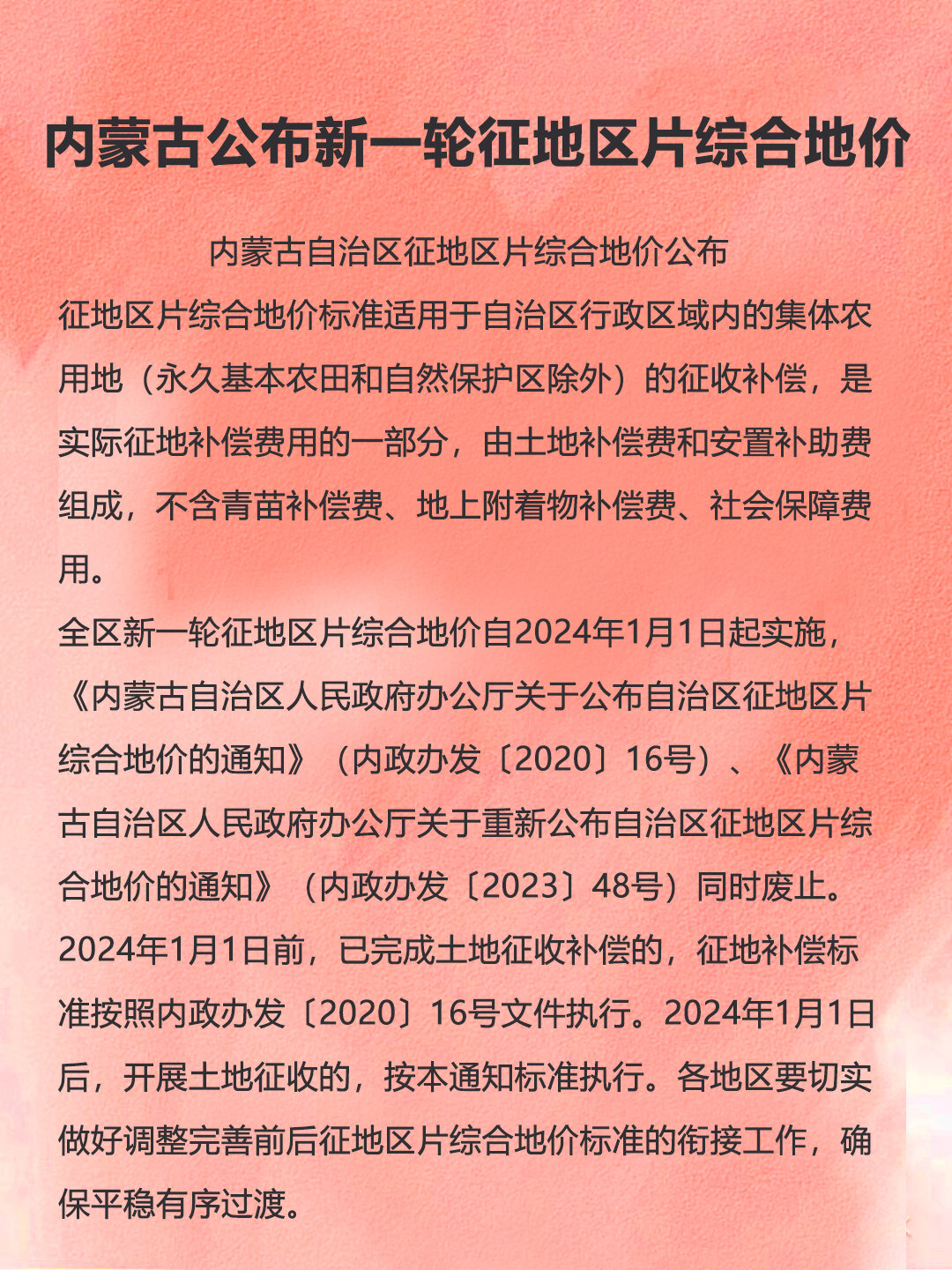 内蒙古公布新一轮征地区片综合地价

内蒙古自治区征地区片综合地价公布

征地区片综合地价标准适用于自治区行政区域内的集体农用地（永久基本农田和自然保护区除外）的征收补偿，是实际征地补偿费用的一部分，由土地补偿费和安置补助费组成，不含青苗补偿费、地上附着物补偿费、社会保障费用。

全区新一轮征地区片综合地价自2024年1月1日起实施，《内蒙古自治区人民政府办公厅关于公布自治区征地区片综合地价的通知》（内政办发〔2020〕16号）、《内蒙古自治区人民政府办公厅关于重新公布自治区征地区片综合地价的通知》（内政办发〔2023〕48号）同时废止。

2024年1月1日前，已完成土地征收补偿的，征地补偿标准按照内政办发〔2020〕16号文件执行。2024年1月1日后，开展土地征收的，按本通知标准执行。各地区要切实做好调整完善前后征地区片综合地价标准的衔接工作，确保平稳有序过渡。